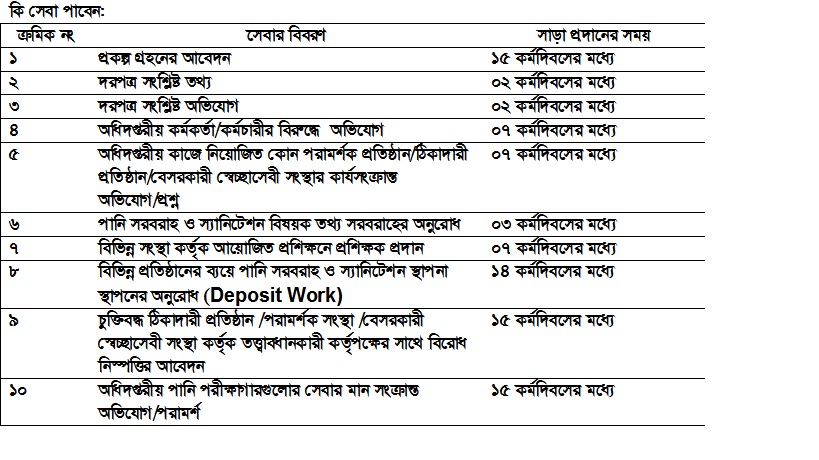 কি সেবা পাবেন:

| ক্রমিক নং | সেবার বিবরণ | সাড়া প্রদানের সময় |
|---|---|---|
| ১ | প্রকল্প গ্রহনের আবেদন | ১৫ কর্মদিবসের মধ্যে |
| ২ | দরপত্র সংশ্লিষ্ট তথ্য | ০২ কর্মদিবসের মধ্যে |
| ৩ | দরপত্র সংশ্লিষ্ট অভিযোগ | ০২ কর্মদিবসের মধ্যে |
| ৪ | অধিদপ্তরীয় কর্মকর্তা/কর্মচারীর বিরুদ্ধে অভিযোগ | ০৭ কর্মদিবসের মধ্যে |
| ৫ | অধিদপ্তরীয় কাজে নিয়োজিত কোন পরামর্শক প্রতিষ্ঠান/ঠিকাদারী প্রতিষ্ঠান/বেসরকারী স্বেচ্ছাসেবী সংস্থার কার্যসংক্রান্ত অভিযোগ/প্রশ্ন | ০৭ কর্মদিবসের মধ্যে |
| ৬ | পানি সরবরাহ ও স্যানিটেশন বিষয়ক তথ্য সরবরাহের অনুরোধ | ০৩ কর্মদিবসের মধ্যে |
| ৭ | বিভিন্ন সংস্থা কর্তৃক আয়োজিত প্রশিক্ষনে প্রশিক্ষক প্রদান | ০৭ কর্মদিবসের মধ্যে |
| ৮ | বিভিন্ন প্রতিষ্ঠানের ব্যয়ে পানি সরবরাহ ও স্যানিটেশন স্থাপনা স্থাপনের অনুরোধ (Deposit Work) | ১৪ কর্মদিবসের মধ্যে |
| ৯ | চুক্তিবদ্ধ ঠিকাদারী প্রতিষ্ঠান /পরামর্শক সংস্থা /বেসরকারী স্বেচ্ছাসেবী সংস্থা কর্তৃক তত্ত্বাবধানকারী কর্তৃপক্ষের সাথে বিরোধ নিস্পত্তির আবেদন | ১৫ কর্মদিবসের মধ্যে |
| ১০ | অধিদপ্তরীয় পানি পরীক্ষাগারগুলোর সেবার মান সংক্রান্ত অভিযোগ/পরামর্শ | ১৫ কর্মদিবসের মধ্যে |